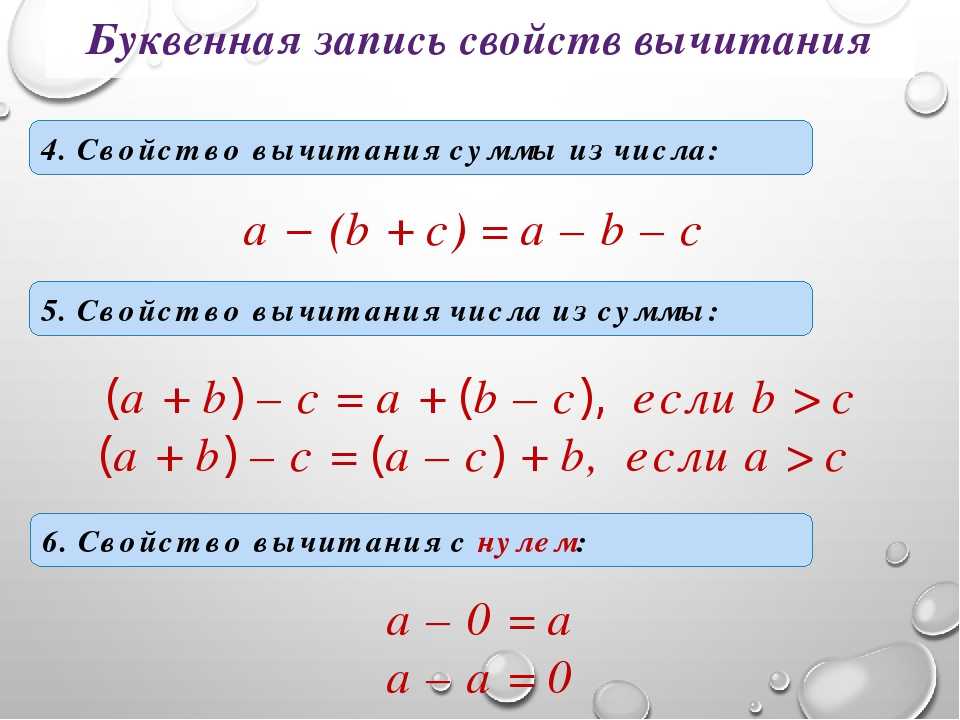 Буквенная запись свойств вычитания

4. Свойство вычитания суммы из числа:

$a - (b + c) = a - b - c$

5. Свойство вычитания числа из суммы:

$(a + b) - c = a + (b - c)$, если $b > c$
$(a + b) - c = (a - c) + b$, если $a > c$

6. Свойство вычитания с нулем:

$a - 0 = a$
$a - a = 0$